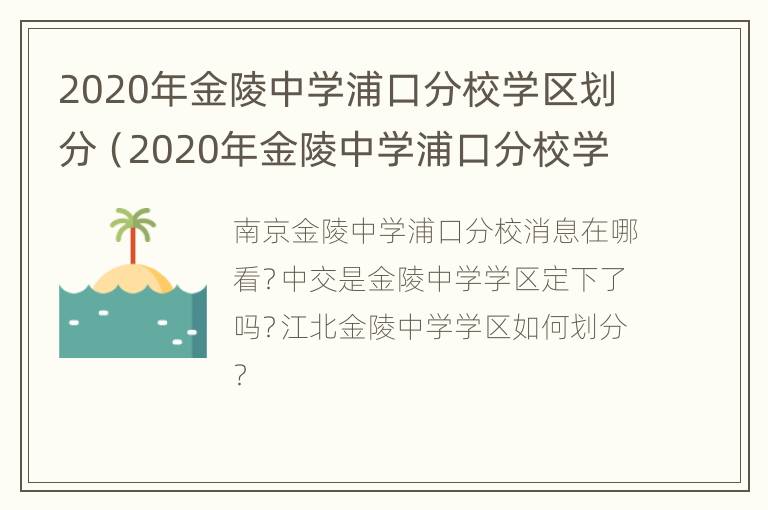 2020年金陵中学浦口分校学区划分（2020年金陵中学浦口分校学

南京金陵中学浦口分校消息在哪看？中交是金陵中学学区定下了吗？江北金陵中学学区如何划分？